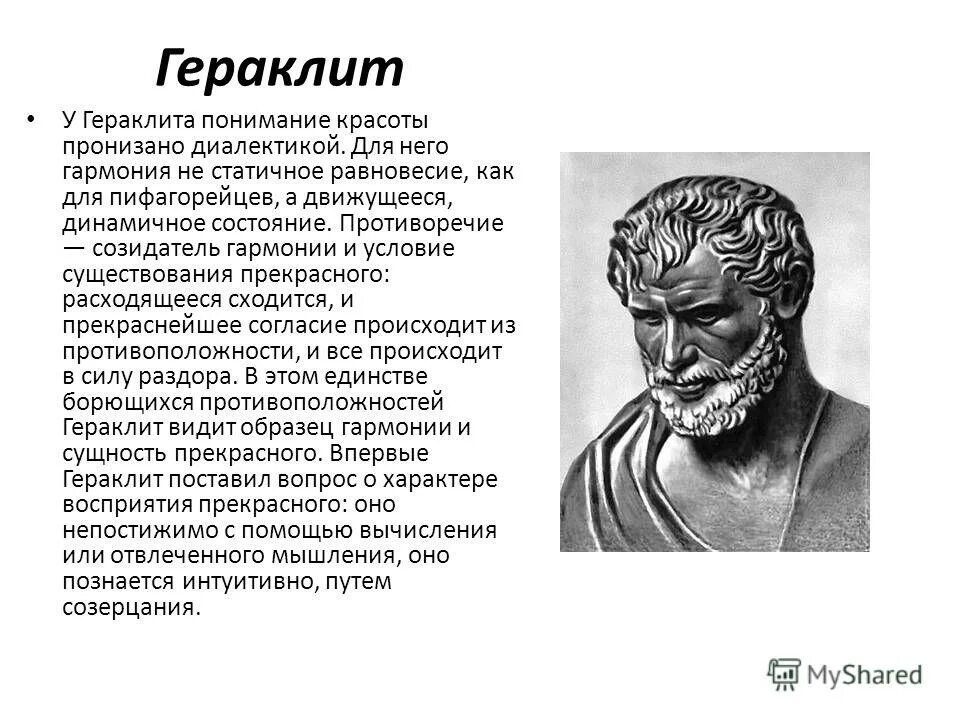 Гераклит

• У Гераклита понимание красоты пронизано диалектикой. Для него гармония не статичное равновесие, как для пифагорейцев, а движущееся, динамичное состояние. Противоречие — созидатель гармонии и условие существования прекрасного: расходящееся сходится, и прекраснейшее согласие происходит из противоположности, и все происходит в силу раздора. В этом единстве борющихся противоположностей Гераклит видит образец гармонии и сущность прекрасного. Впервые Гераклит поставил вопрос о характере восприятия прекрасного: оно непостижимо с помощью вычисления или отвлеченного мышления, оно познается интуитивно, путем созерцания.

MyShared